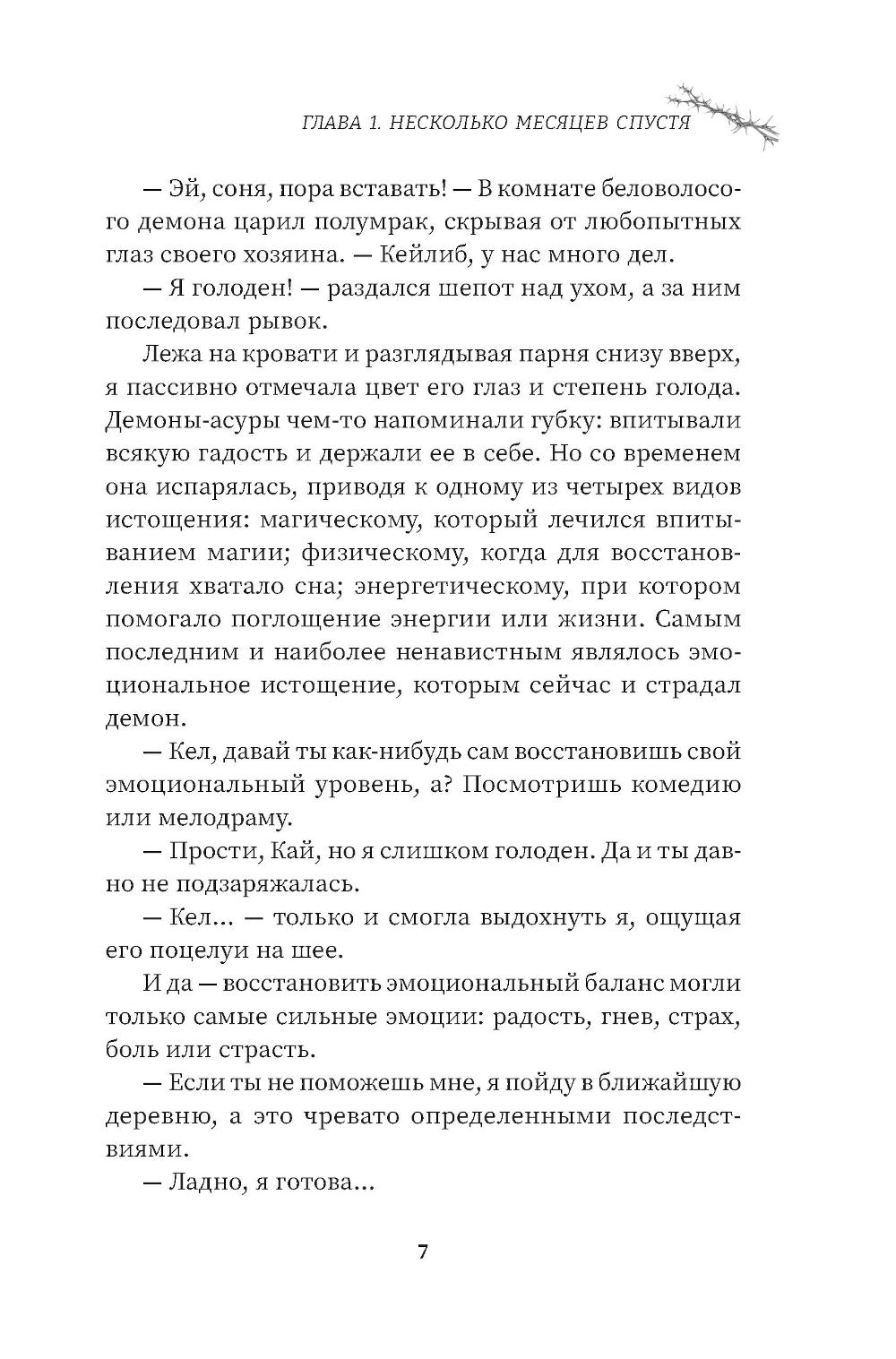 ГЛАВА 1. НЕСКОЛЬКО МЕСЯЦЕВ СПУСТЯ

— Эй, соня, пора вставать! — В комнате беловолосого демона царил полумрак, скрывая от любопытных глаз своего хозяина. — Кейлиб, у нас много дел.

— Я голоден! — раздался шепот над ухом, а за ним последовал рывок.

Лежа на кровати и разглядывая парня снизу вверх, я пассивно отмечала цвет его глаз и степень голода. Демоны-асуры чем-то напоминали губку: впитывали всякую гадость и держали ее в себе. Но со временем она испарялась, приводя к одному из четырех видов истощения: магическому, который лечился впитыванием магии; физическому, когда для восстановления хватало сна; энергетическому, при котором помогало поглощение энергии или жизни. Самым последним и наиболее ненавистным являлось эмоциональное истощение, которым сейчас и страдал демон.

— Кел, давай ты как-нибудь сам восстановишь свой эмоциональный уровень, а? Посмотришь комедию или мелодраму.

— Прости, Кай, но я слишком голоден. Да и ты давно не подзаряжалась.

— Кел... — только и смогла выдохнуть я, ощущая его поцелуи на шее.

И да — восстановить эмоциональный баланс могли только самые сильные эмоции: радость, гнев, страх, боль или страсть.

— Если ты не поможешь мне, я пойду в ближайшую деревню, а это чревато определенными последствиями.

— Ладно, я готова...

7